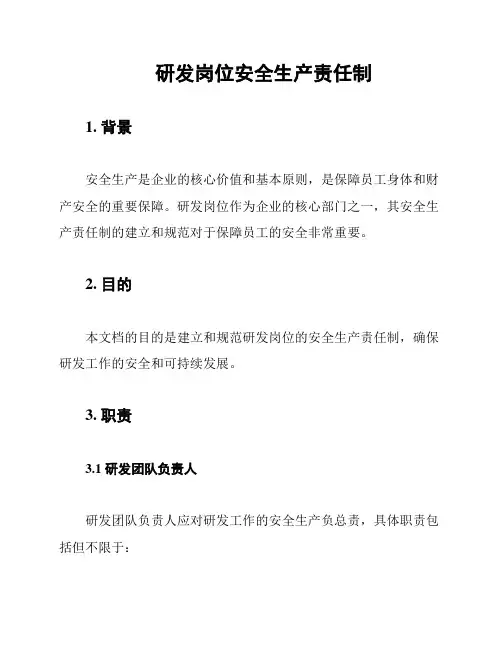 研发岗位安全生产责任制

1. 背景

安全生产是企业的核心价值和基本原则，是保障员工身体和财产安全的重要保障。研发岗位作为企业的核心部门之一，其安全生产责任制的建立和规范对于保障员工的安全非常重要。

2. 目的

本文档的目的是建立和规范研发岗位的安全生产责任制，确保研发工作的安全和可持续发展。

3. 职责

3.1 研发团队负责人

研发团队负责人应对研发工作的安全生产负总责，具体职责包括但不限于：